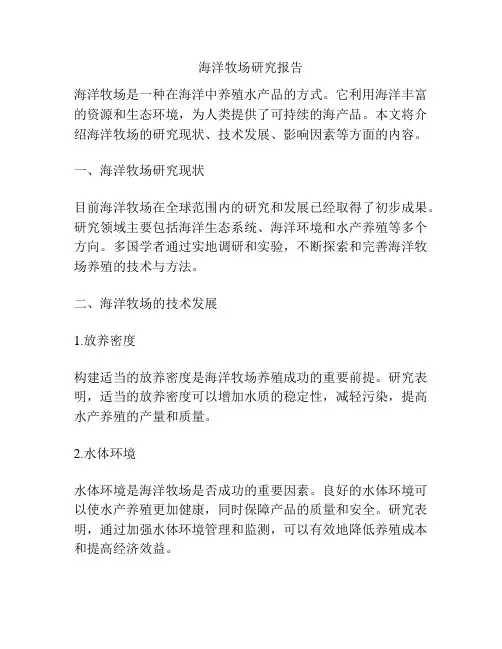 海洋牧场研究报告

海洋牧场是一种在海洋中养殖水产品的方式。它利用海洋丰富的资源和生态环境，为人类提供了可持续的海产品。本文将介绍海洋牧场的研究现状、技术发展、影响因素等方面的内容。

一、海洋牧场研究现状

目前海洋牧场在全球范围内的研究和发展已经取得了初步成果。研究领域主要包括海洋生态系统、海洋环境和水产养殖等多个方向。多国学者通过实地调研和实验，不断探索和完善海洋牧场养殖的技术与方法。

二、海洋牧场的技术发展

1.放养密度

构建适当的放养密度是海洋牧场养殖成功的重要前提。研究表明，适当的放养密度可以增加水质的稳定性，减轻污染，提高水产养殖的产量和质量。

2.水体环境

水体环境是海洋牧场是否成功的重要因素。良好的水体环境可以使水产养殖更加健康，同时保障产品的质量和安全。研究表明，通过加强水体环境管理和监测，可以有效地降低养殖成本和提高经济效益。